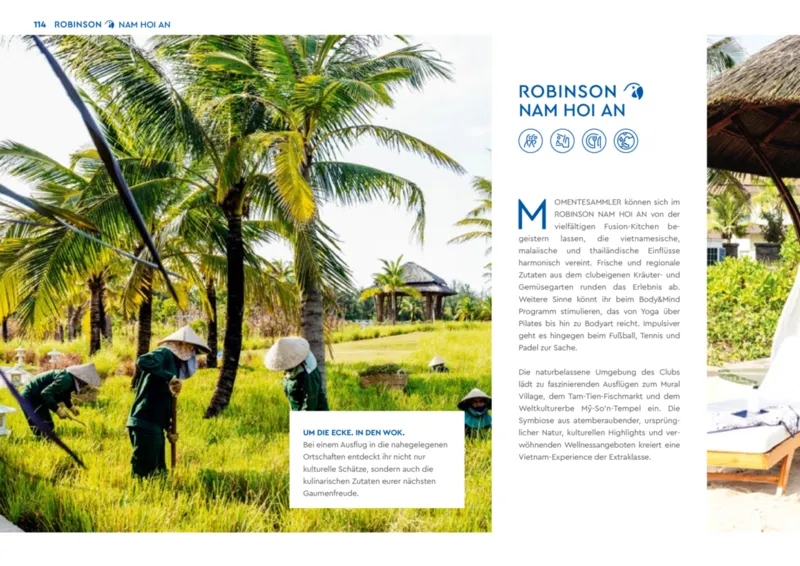 114 ROBINSON NAM HOI AN

UM DIE ECKE. IN DEN WOK.
Bei einem Ausflug in die nahegelegenen Ortschaften entdeckt ihr nicht nur kulturelle Schätze, sondern auch die kulinarischen Zutaten eurer nächsten Gaumenfreude.

ROBINSON
NAM HOI AN

MOMENTESAMMLER können sich im ROBINSON NAM HOI AN von der vielfältigen Fusion-Kitchen begeistern lassen, die vietnamesische, malaiische und thailändische Einflüsse harmonisch vereint. Frische und regionale Zutaten aus dem clubeigenen Kräuter- und Gemüsegarten runden das Erlebnis ab. Weitere Sinne könnt ihr beim Body&Mind Programm stimulieren, das von Yoga über Pilates bis hin zu Bodyart reicht. Impulsiver geht es hingegen beim Fußball, Tennis und Padel zur Sache.

Die naturbelassene Umgebung des Clubs lädt zu faszinierenden Ausflügen zum Mural Village, dem Tam-Tien-Fischmarkt und dem Weltkulturerbe Mỹ-So'n-Tempel ein. Die Symbiose aus atemberaubender, ursprünglicher Natur, kulturellen Highlights und verwöhnenden Wellnessangeboten kreiert eine Vietnam-Experience der Extraklasse.